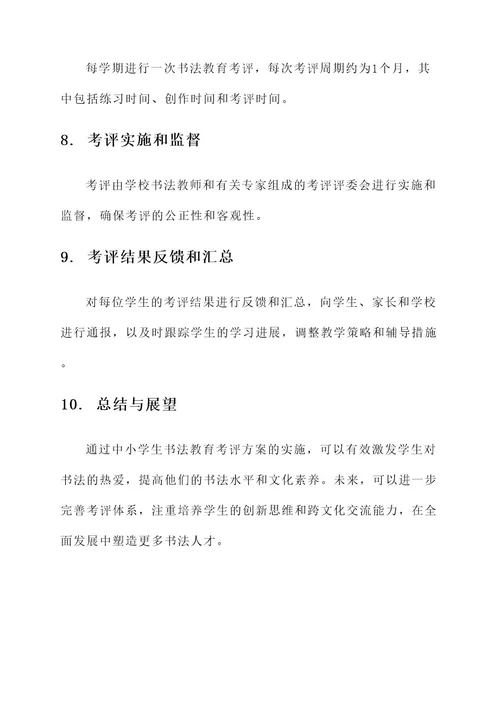 每学期进行一次书法教育考评，每次考评周期约为1个月，其中包括练习时间、创作时间和考评时间。

8. 考评实施和监督

考评由学校书法教师和有关专家组成的考评评委会进行实施和监督，确保考评的公正性和客观性。

9. 考评结果反馈和汇总

对每位学生的考评结果进行反馈和汇总，向学生、家长和学校进行通报，以及时跟踪学生的学习进展，调整教学策略和辅导措施。

10. 总结与展望

通过中小学生书法教育考评方案的实施，可以有效激发学生对书法的热爱，提高他们的书法水平和文化素养。未来，可以进一步完善考评体系，注重培养学生的创新思维和跨文化交流能力，在全面发展中塑造更多书法人才。